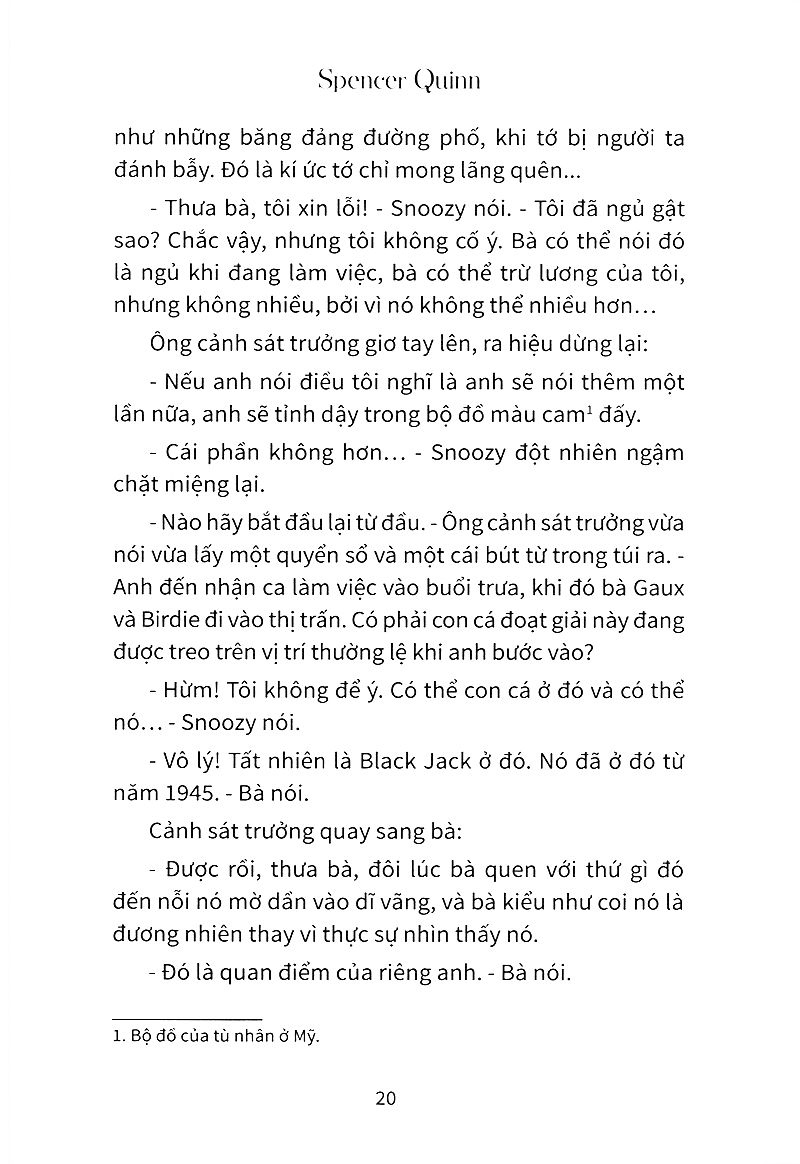 Spencer Quinn

như những băng đảng đường phố, khi tớ bị người ta đánh bẫy. Đó là kí ức tớ chỉ mong lãng quên...

- Thưa bà, tôi xin lỗi! - Snoozy nói. - Tôi đã ngủ gật sao? Chắc vậy, nhưng tôi không cố ý. Bà có thể nói đó là ngủ khi đang làm việc, bà có thể trừ lương của tôi, nhưng không nhiều, bởi vì nó không thể nhiều hơn…

Ông cảnh sát trưởng giơ tay lên, ra hiệu dừng lại:

- Nếu anh nói điều tôi nghĩ là anh sẽ nói thêm một lần nữa, anh sẽ tỉnh dậy trong bộ đồ màu cam$^1$ đấy.

- Cái phần không hơn… - Snoozy đột nhiên ngậm chặt miệng lại.

- Nào hãy bắt đầu lại từ đầu. - Ông cảnh sát trưởng vừa nói vừa lấy một quyển sổ và một cái bút từ trong túi ra. - Anh đến nhận ca làm việc vào buổi trưa, khi đó bà Gaux và Birdie đi vào thị trấn. Có phải con cá đoạt giải này đang được treo trên vị trí thường lệ khi anh bước vào?

- Hừm! Tôi không để ý. Có thể con cá ở đó và có thể nó… - Snoozy nói.

- Vô lý! Tất nhiên là Black Jack ở đó. Nó đã ở đó từ năm 1945. - Bà nói.

Cảnh sát trưởng quay sang bà:

- Được rồi, thưa bà, đôi lúc bà quen với thứ gì đó đến nỗi nó mờ dần vào dĩ vãng, và bà kiểu như coi nó là đương nhiên thay vì thực sự nhìn thấy nó.

- Đó là quan điểm của riêng anh. - Bà nói.

1. Bộ đồ của tù nhân ở Mỹ.

20